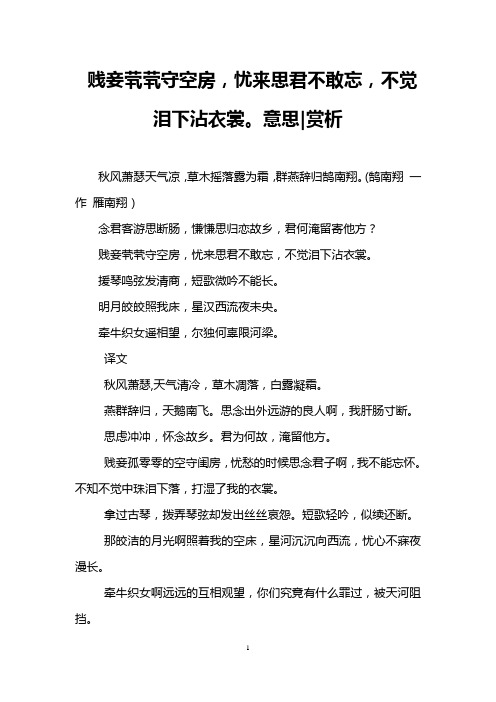 贱妾茕茕守空房，忧来思君不敢忘，不觉泪下沾衣裳。意思|赏析

秋风萧瑟天气凉，草木摇落露为霜，群燕辞归鹄南翔。(鹄南翔 一作 雁南翔)

念君客游思断肠，慊慊思归恋故乡，君何淹留寄他方？

贱妾茕茕守空房，忧来思君不敢忘，不觉泪下沾衣裳。

援琴鸣弦发清商，短歌微吟不能长。

明月皎皎照我床，星汉西流夜未央。

牵牛织女遥相望，尔独何辜限河梁。

译文

秋风萧瑟,天气清冷，草木凋落，白露凝霜。

燕群辞归，天鹅南飞。思念出外远游的良人啊，我肝肠寸断。

思虑冲冲，怀念故乡。君为何故，淹留他方。

贱妾孤零零的空守闺房，忧愁的时候思念君子啊，我不能忘怀。不知不觉中珠泪下落，打湿了我的衣裳。

拿过古琴，拨弄琴弦却发出丝丝哀怨。短歌轻吟，似续还断。

那皎洁的月光啊照着我的空床，星河沉沉向西流，忧心不寐夜漫长。

牵牛织女啊远远的互相观望，你们究竟有什么罪过，被天河阻挡。

1